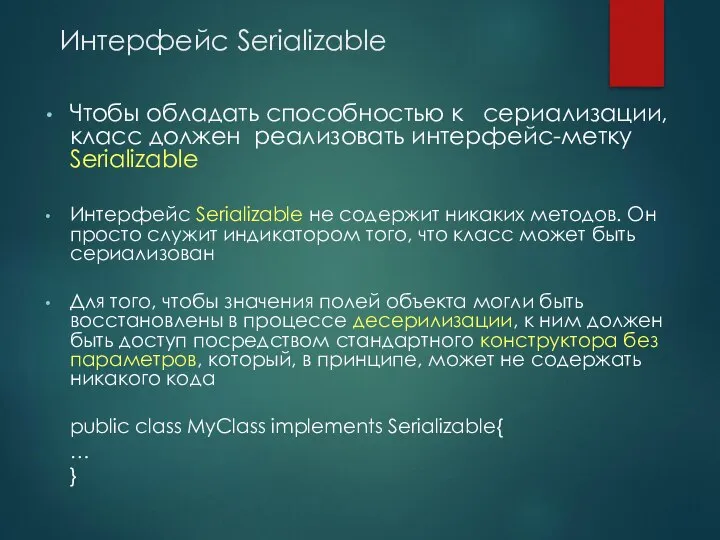 Интерфейс Serializable

• Чтобы обладать способностью к сериализации, класс должен реализовать интерфейс-метку Serializable

• Интерфейс Serializable не содержит никаких методов. Он просто служит индикатором того, что класс может быть сериализован

• Для того, чтобы значения полей объекта могли быть восстановлены в процессе десерилизации, к ним должен быть доступ посредством стандартного конструктора без параметров, который, в принципе, может не содержать никакого кода

public class MyClass implements Serializable{
…
}